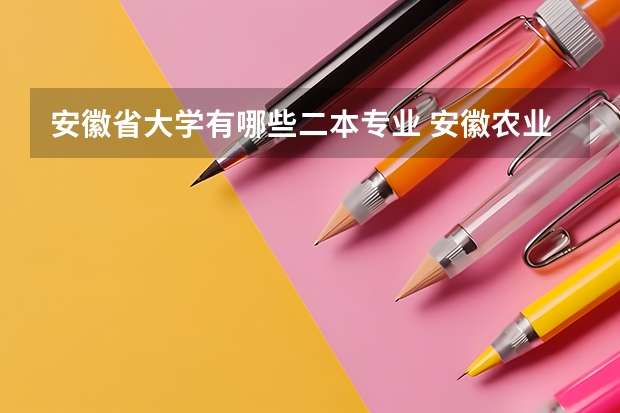 安徽省大学有哪些二本专业 安徽农业